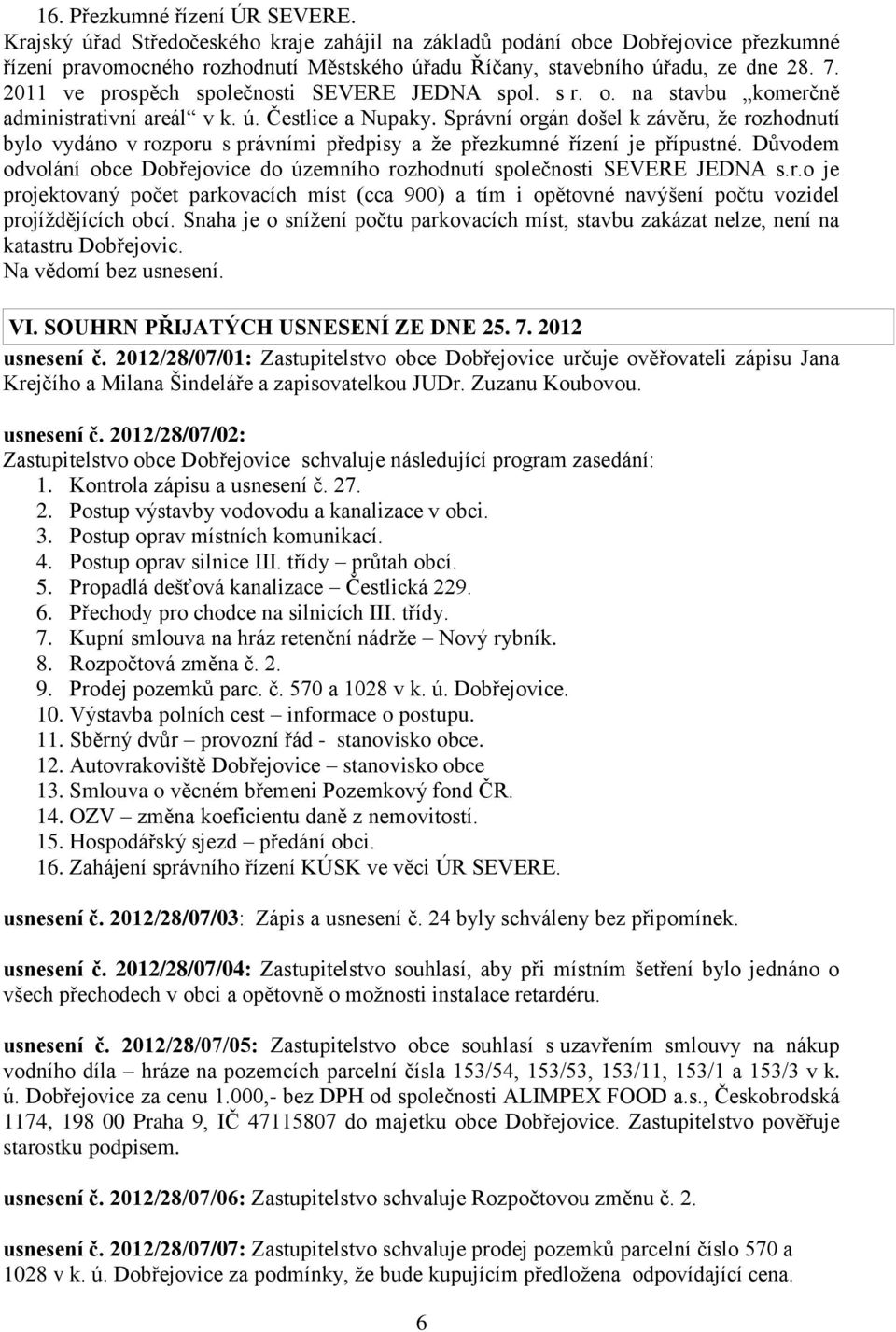 16. Přezkumné řízení ÚR SEVERE.
Krajský úřad Středočeského kraje zahájil na základů podání obce Dobřejovice přezkumné řízení pravomocného rozhodnutí Městského úřadu Říčany, stavebního úřadu, ze dne 28. 7. 2011 ve prospěch společnosti SEVERE JEDNA spol. s r. o. na stavbu „komerčně administrativní areál“ v k. ú. Čestlice a Nupaky. Správní orgán došel k závěru, že rozhodnutí bylo vydáno v rozporu s právními předpisy a že přezkumné řízení je přípustné. Důvodem odvolání obce Dobřejovice do územního rozhodnutí společnosti SEVERE JEDNA s.r.o je projektovaný počet parkovacích míst (cca 900) a tím i opětovné navýšení počtu vozidel projíždějících obcí. Snaha je o snížení počtu parkovacích míst, stavbu zakázat nelze, není na katastru Dobřejovic.
Na vědomí bez usnesení.

VI. SOUHRN PŘIJATÝCH USNESENÍ ZE DNE 25. 7. 2012

usnesení č. 2012/28/07/01: Zastupitelstvo obce Dobřejovice určuje ověřovateli zápisu Jana Krejčího a Milana Šindeláře a zapisovatelkou JUDr. Zuzanu Koubovou.

usnesení č. 2012/28/07/02:
Zastupitelstvo obce Dobřejovice schvaluje následující program zasedání:
1. Kontrola zápisu a usnesení č. 27.
2. Postup výstavby vodovodu a kanalizace v obci.
3. Postup oprav místních komunikací.
4. Postup oprav silnice III. třídy – průtah obcí.
5. Propadlá dešťová kanalizace – Čestlická 229.
6. Přechody pro chodce na silnicích III. třídy.
7. Kupní smlouva na hráz retenční nádrže – Nový rybník.
8. Rozpočtová změna č. 2.
9. Prodej pozemků parc. č. 570 a 1028 v k. ú. Dobřejovice.
10. Výstavba polních cest – informace o postupu.
11. Sběrný dvůr – provozní řád - stanovisko obce.
12. Autovrakoviště Dobřejovice – stanovisko obce
13. Smlouva o věcném břemeni Pozemkový fond ČR.
14. OZV – změna koeficientu daně z nemovitostí.
15. Hospodářský sjezd – předání obci.
16. Zahájení správního řízení KÚSK ve věci ÚR SEVERE.

usnesení č. 2012/28/07/03: Zápis a usnesení č. 24 byly schváleny bez připomínek.

usnesení č. 2012/28/07/04: Zastupitelstvo souhlasí, aby při místním šetření bylo jednáno o všech přechodech v obci a opětovně o možnosti instalace retardéru.

usnesení č. 2012/28/07/05: Zastupitelstvo obce souhlasí s uzavřením smlouvy na nákup vodního díla – hráze na pozemcích parcelní čísla 153/54, 153/53, 153/11, 153/1 a 153/3 v k. ú. Dobřejovice za cenu 1.000,- bez DPH od společnosti ALIMPEX FOOD a.s., Českobrodská 1174, 198 00 Praha 9, IČ 47115807 do majetku obce Dobřejovice. Zastupitelstvo pověřuje starostku podpisem.

usnesení č. 2012/28/07/06: Zastupitelstvo schvaluje Rozpočtovou změnu č. 2.

usnesení č. 2012/28/07/07: Zastupitelstvo schvaluje prodej pozemků parcelní číslo 570 a 1028 v k. ú. Dobřejovice za podmínky, že bude kupujícím předložena odpovídající cena.

6